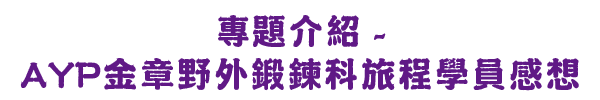 專題介紹 -
AYP金章野外鍛鍊科旅程學員感想